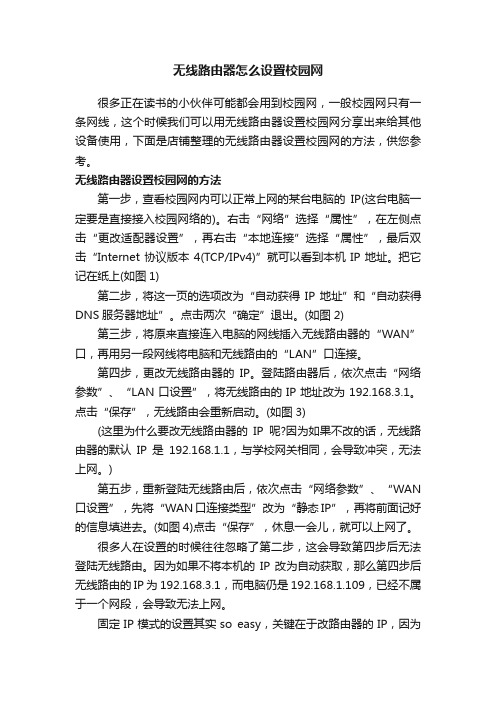 无线路由器怎么设置校园网

很多正在读书的小伙伴可能都会用到校园网，一般校园网只有一条网线，这个时候我们可以用无线路由器设置校园网分享出来给其他设备使用，下面是店铺整理的无线路由器设置校园网的方法，供您参考。

无线路由器设置校园网的方法

第一步，查看校园网内可以正常上网的某台电脑的 IP(这台电脑一定要是直接接入校园网络的)。右击“网络”选择“属性”，在左侧点击“更改适配器设置”，再右击“本地连接”选择“属性”，最后双击“Internet 协议版本 4(TCP/IPv4)”就可以看到本机 IP 地址。把它记在纸上(如图 1)

第二步，将这一页的选项改为“自动获得 IP 地址”和“自动获得 DNS 服务器地址”。点击两次“确定”退出。(如图 2)

第三步，将原来直接连入电脑的网线插入无线路由器的“WAN”口，再用另一段网线将电脑和无线路由的“LAN”口连接。

第四步，更改无线路由器的 IP。登陆路由器后，依次点击“网络参数”、“LAN 口设置”，将无线路由的 IP 地址改为 192.168.3.1。点击“保存”，无线路由会重新启动。(如图 3)

(这里为什么要改无线路由器的 IP 呢?因为如果不改的话，无线路由器的默认 IP 是 192.168.1.1，与学校网关相同，会导致冲突，无法上网。)

第五步，重新登陆无线路由后，依次点击“网络参数”、“WAN 口设置”，先将“WAN 口连接类型”改为“静态 IP”，再将前面记好的信息填进去。(如图 4)点击“保存”，休息一会儿，就可以上网了。

很多人在设置的时候往往忽略了第二步，这会导致第四步后无法登陆无线路由。因为如果不将本机的 IP 改为自动获取，那么第四步后无线路由的 IP 为 192.168.3.1，而电脑仍是 192.168.1.109，已经不属于一个网段，会导致无法上网。

固定 IP 模式的设置其实 so easy，关键在于改路由器的 IP，因为